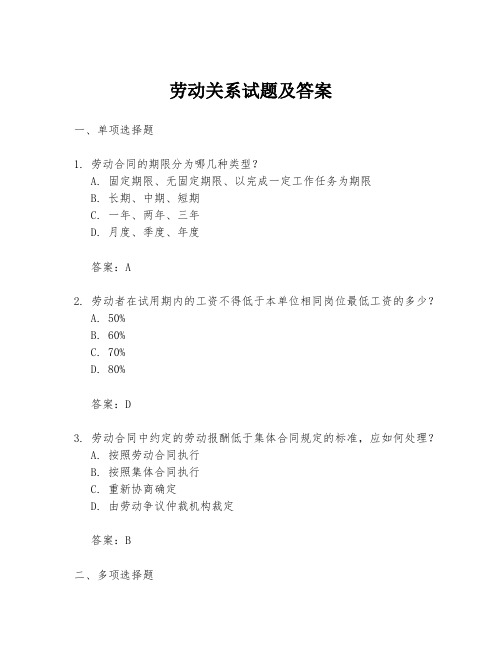 劳动关系试题及答案

一、单项选择题

1. 劳动合同的期限分为哪几种类型？
A. 固定期限、无固定期限、以完成一定工作任务为期限
B. 长期、中期、短期
C. 一年、两年、三年
D. 月度、季度、年度

答案：A

2. 劳动者在试用期内的工资不得低于本单位相同岗位最低工资的多少？
A. 50%
B. 60%
C. 70%
D. 80%

答案：D

3. 劳动合同中约定的劳动报酬低于集体合同规定的标准，应如何处理？
A. 按照劳动合同执行
B. 按照集体合同执行
C. 重新协商确定
D. 由劳动争议仲裁机构裁定

答案：B

二、多项选择题